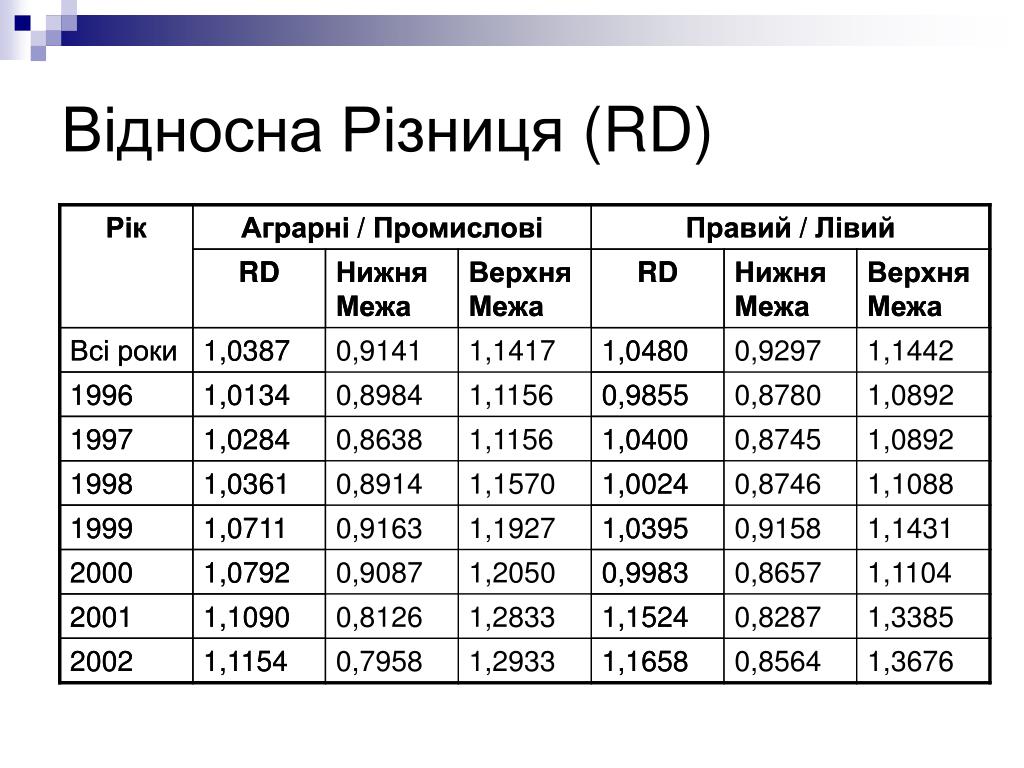 Відносна Різниця (RD)

| Рік | Аграрні / Промислові | | | Правий / Лівий | | |
|---|---|---|---|---|---|---|
| | RD | Нижня Межа | Верхня Межа | RD | Нижня Межа | Верхня Межа |
| Всі роки | 1,0387 | 0,9141 | 1,1417 | 1,0480 | 0,9297 | 1,1442 |
| 1996 | 1,0134 | 0,8984 | 1,1156 | 0,9855 | 0,8780 | 1,0892 |
| 1997 | 1,0284 | 0,8638 | 1,1156 | 1,0400 | 0,8745 | 1,0892 |
| 1998 | 1,0361 | 0,8914 | 1,1570 | 1,0024 | 0,8746 | 1,1088 |
| 1999 | 1,0711 | 0,9163 | 1,1927 | 1,0395 | 0,9158 | 1,1431 |
| 2000 | 1,0792 | 0,9087 | 1,2050 | 0,9983 | 0,8657 | 1,1104 |
| 2001 | 1,1090 | 0,8126 | 1,2833 | 1,1524 | 0,8287 | 1,3385 |
| 2002 | 1,1154 | 0,7958 | 1,2933 | 1,1658 | 0,8564 | 1,3676 |